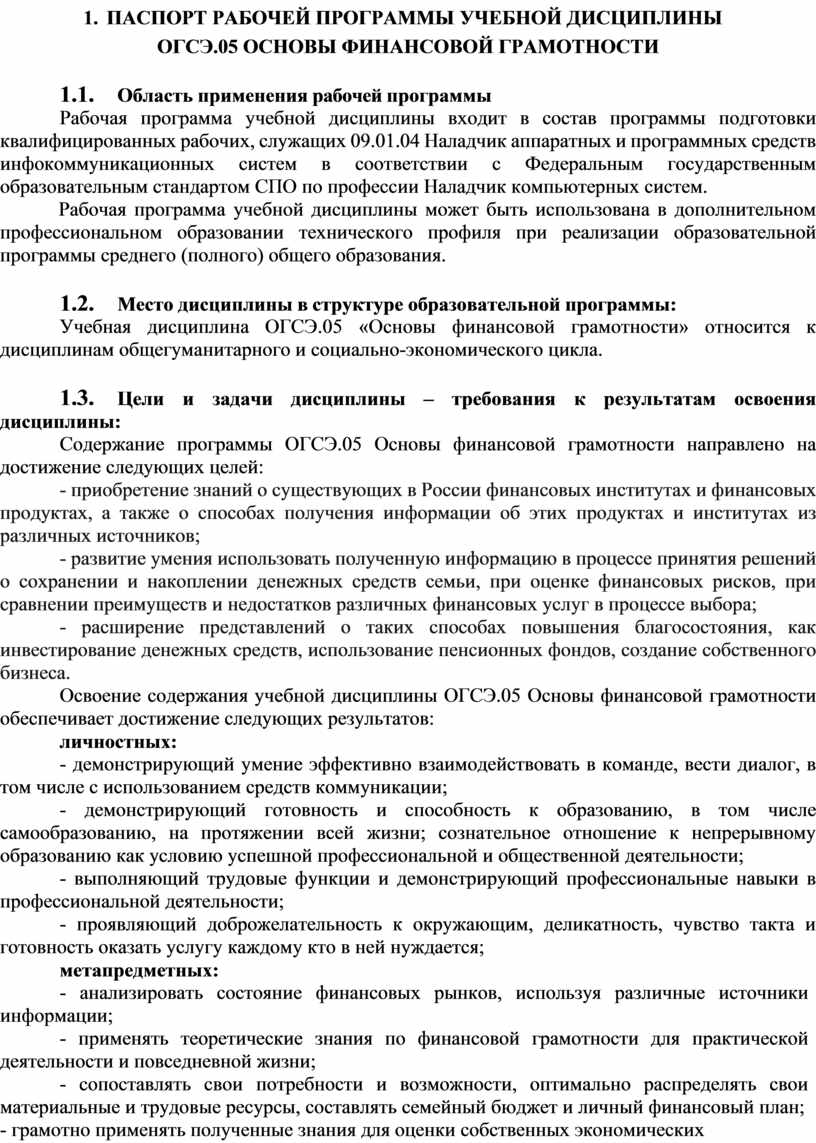 1. ПАСПОРТ РАБОЧЕЙ ПРОГРАММЫ УЧЕБНОЙ ДИСЦИПЛИНЫ ОГСЭ.05 ОСНОВЫ ФИНАНСОВОЙ ГРАМОТНОСТИ

1.1. Область применения рабочей программы

Рабочая программа учебной дисциплины входит в состав программы подготовки квалифицированных рабочих, служащих 09.01.04 Наладчик аппаратных и программных средств инфокоммуникационных систем в соответствии с Федеральным государственным образовательным стандартом СПО по профессии Наладчик компьютерных систем.

Рабочая программа учебной дисциплины может быть использована в дополнительном профессиональном образовании технического профиля при реализации образовательной программы среднего (полного) общего образования.

1.2. Место дисциплины в структуре образовательной программы:

Учебная дисциплина ОГСЭ.05 «Основы финансовой грамотности» относится к дисциплинам общегуманитарного и социально-экономического цикла.

1.3. Цели и задачи дисциплины – требования к результатам освоения дисциплины:

Содержание программы ОГСЭ.05 Основы финансовой грамотности направлено на достижение следующих целей:

- приобретение знаний о существующих в России финансовых институтах и финансовых продуктах, а также о способах получения информации об этих продуктах и институтах из различных источников;

- развитие умения использовать полученную информацию в процессе принятия решений о сохранении и накоплении денежных средств семьи, при оценке финансовых рисков, при сравнении преимуществ и недостатков различных финансовых услуг в процессе выбора;

- расширение представлений о таких способах повышения благосостояния, как инвестирование денежных средств, использование пенсионных фондов, создание собственного бизнеса.

Освоение содержания учебной дисциплины ОГСЭ.05 Основы финансовой грамотности обеспечивает достижение следующих результатов:

личностных:

- демонстрирующий умение эффективно взаимодействовать в команде, вести диалог, в том числе с использованием средств коммуникации;

- демонстрирующий готовность и способность к образованию, в том числе самообразованию, на протяжении всей жизни; сознательное отношение к непрерывному образованию как условию успешной профессиональной и общественной деятельности;

- выполняющий трудовые функции и демонстрирующий профессиональные навыки в профессиональной деятельности;

- проявляющий доброжелательность к окружающим, деликатность, чувство такта и готовность оказать услугу каждому кто в ней нуждается;

метапредметных:

- анализировать состояние финансовых рынков, используя различные источники информации;

- применять теоретические знания по финансовой грамотности для практической деятельности и повседневной жизни;

- сопоставлять свои потребности и возможности, оптимально распределять свои материальные и трудовые ресурсы, составлять семейный бюджет и личный финансовый план;

- грамотно применять полученные знания для оценки собственных экономических